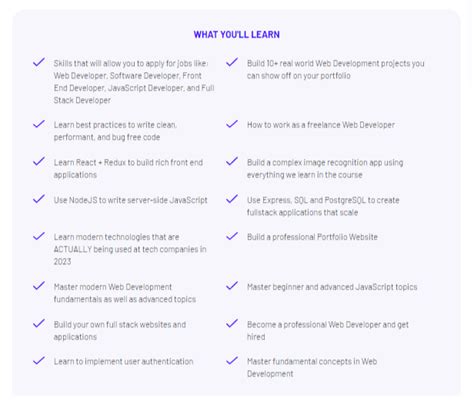 WHAT YOU'LL LEARN

Skills that will allow you to apply for jobs like: Web Developer, Software Developer, Front End Developer, JavaScript Developer, and Full Stack Developer

Learn best practices to write clean, performant, and bug free code

Learn React + Redux to build rich front end applications

Use NodeJS to write server-side JavaScript

Learn modern technologies that are ACTUALLY being used at tech companies in 2023

Master modern Web Development fundamentals as well as advanced topics

Build your own full stack websites and applications

Learn to implement user authentication

Build 10+ real world Web Development projects you can show off on your portfolio

How to work as a freelance Web Developer

Build a complex image recognition app using everything we learn in the course

Use Express, SQL and PostgreSQL to create fullstack applications that scale

Build a professional Portfolio Website

Master beginner and advanced JavaScript topics

Become a professional Web Developer and get hired

Master fundamental concepts in Web Development